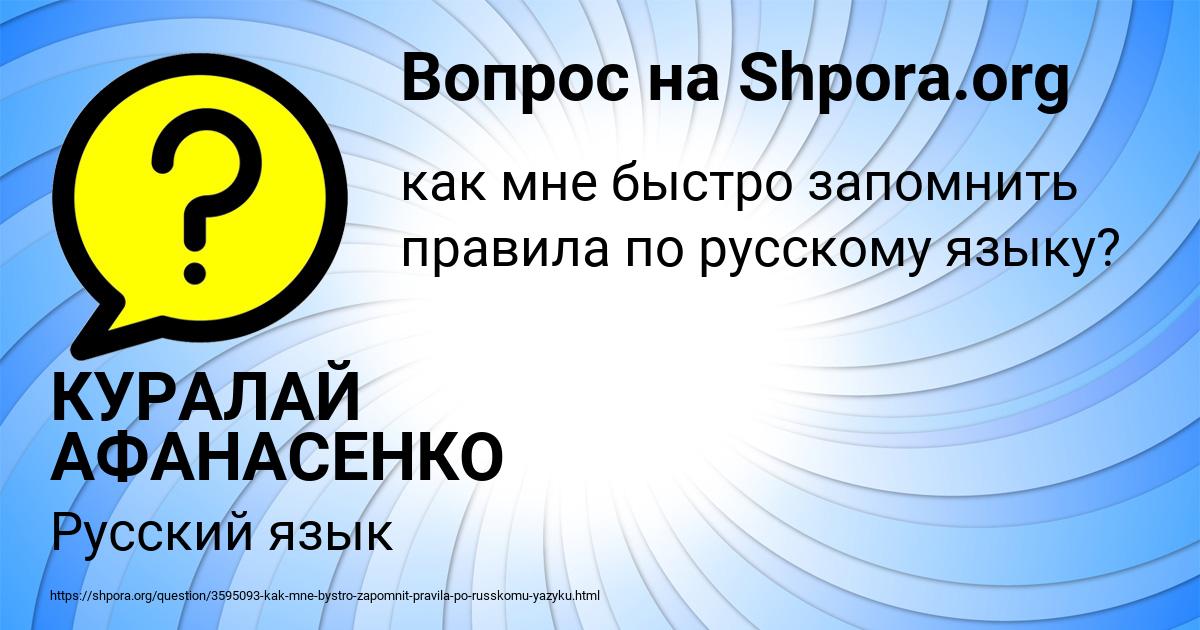 Вопрос на Shpora.org

?

как мне быстро запомнить правила по русскому языку?

КУРАЛАЙ АФАНАСЕНКО

Русский язык

https://shpora.org/question/3595093-kak-mne-bystro-zapomnit-pravila-po-russkomu-yazyku.html